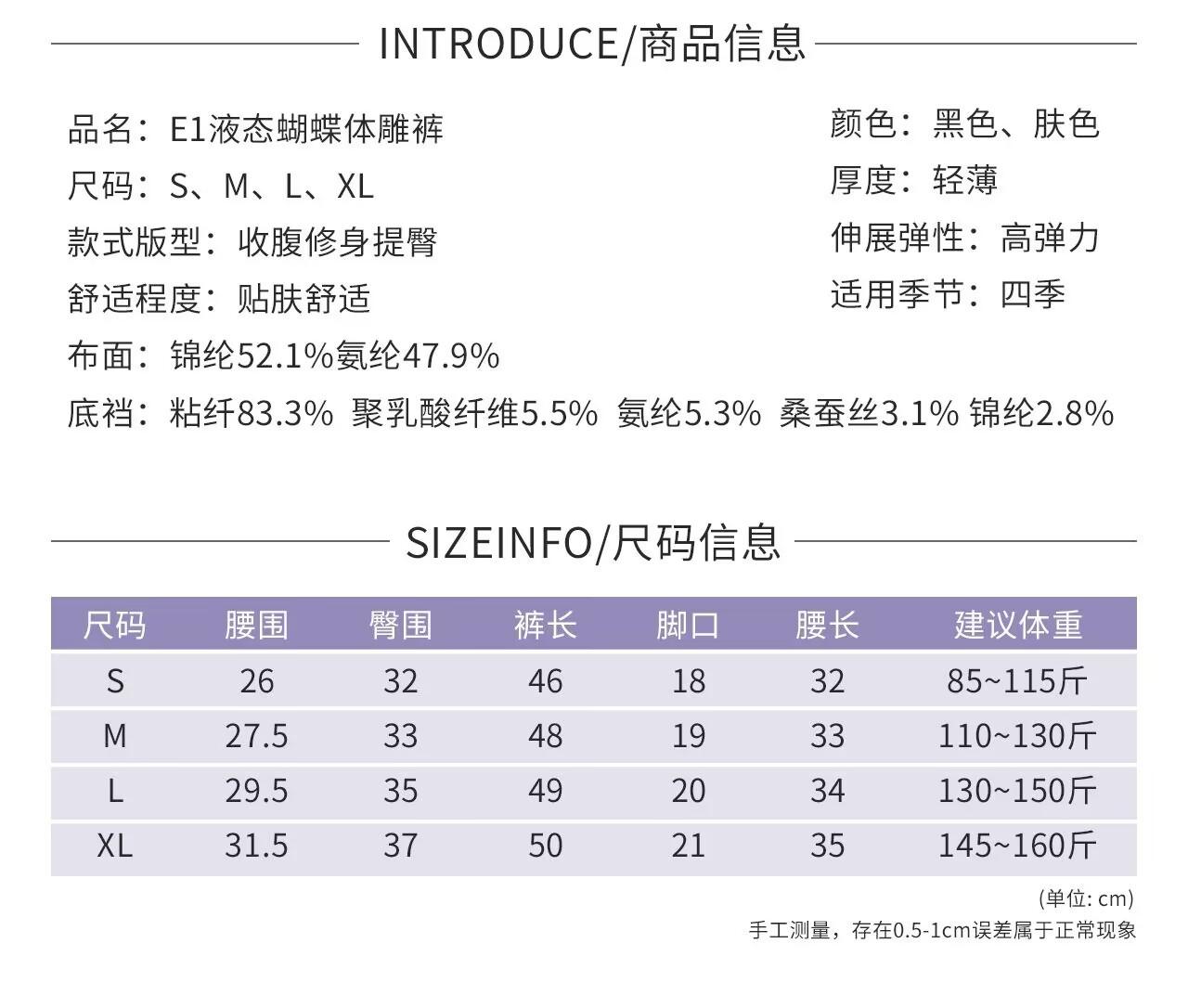 INTRODUCE/商品信息

品名：E1液态蝴蝶体雕裤
尺码：S、M、L、XL
款式版型：收腹修身提臀
舒适程度：贴肤舒适
布面：锦纶52.1%氨纶47.9%
底裆：粘纤83.3% 聚乳酸纤维5.5% 氨纶5.3% 桑蚕丝3.1% 锦纶2.8%

颜色：黑色、肤色
厚度：轻薄
伸展弹性：高弹力
适用季节：四季

SIZEINFO/尺码信息

| 尺码 | 腰围 | 臀围 | 裤长 | 脚口 | 腰长 | 建议体重 |
|---|---|---|---|---|---|---|
| S | 26 | 32 | 46 | 18 | 32 | 85~115斤 |
| M | 27.5 | 33 | 48 | 19 | 33 | 110~130斤 |
| L | 29.5 | 35 | 49 | 20 | 34 | 130~150斤 |
| XL | 31.5 | 37 | 50 | 21 | 35 | 145~160斤 |

(单位: cm)
手工测量，存在0.5-1cm误差属于正常现象